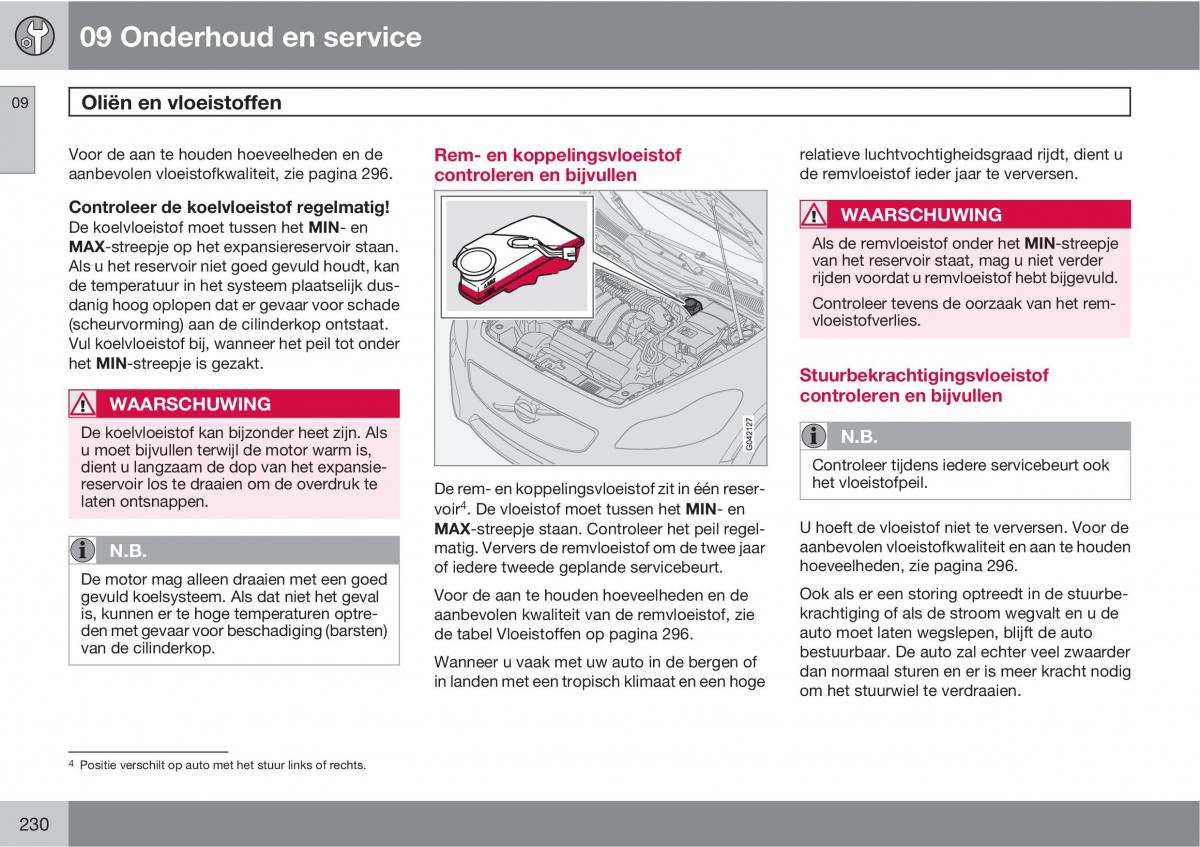 09 Onderhoud en service

09

Oliën en vloeistoffen

Voor de aan te houden hoeveelheden en de aanbevolen vloeistofkwaliteit, zie pagina 296.

Controleer de koelvloeistof regelmatig!
De koelvloeistof moet tussen het MIN- en MAX-streepje op het expansiereservoir staan. Als u het reservoir niet goed gevuld houdt, kan de temperatuur in het systeem plaatselijk dusdanig hoog oplopen dat er gevaar voor schade (scheurvorming) aan de cilinderkop ontstaat. Vul koelvloeistof bij, wanneer het peil tot onder het MIN-streepje is gezakt.

WAARSCHUWING
De koelvloeistof kan bijzonder heet zijn. Als u moet bijvullen terwijl de motor warm is, dient u langzaam de dop van het expansiereservoir los te draaien om de overdruk te laten ontsnappen.

N.B.
De motor mag alleen draaien met een goed gevuld koelsysteem. Als dat niet het geval is, kunnen er te hoge temperaturen optreden met gevaar voor beschadiging (barsten) van de cilinderkop.

Rem- en koppelingsvloeistof controleren en bijvullen

G042127

De rem- en koppelingsvloeistof zit in één reservoir$^4$. De vloeistof moet tussen het MIN- en MAX-streepje staan. Controleer het peil regelmatig. Ververs de remvloeistof om de twee jaar of iedere tweede geplande servicebeurt.

Voor de aan te houden hoeveelheden en de aanbevolen kwaliteit van de remvloeistof, zie de tabel Vloeistoffen op pagina 296.

Wanneer u vaak met uw auto in de bergen of in landen met een tropisch klimaat en een hoge relatieve luchtvochtigheidsgraad rijdt, dient u de remvloeistof ieder jaar te verversen.

WAARSCHUWING
Als de remvloeistof onder het MIN-streepje van het reservoir staat, mag u niet verder rijden voordat u remvloeistof hebt bijgevuld.

Controleer tevens de oorzaak van het remvloeistofverlies.

Stuurbekrachtigingsvloeistof controleren en bijvullen

N.B.
Controleer tijdens iedere servicebeurt ook het vloeistofpeil.

U hoeft de vloeistof niet te verversen. Voor de aanbevolen vloeistofkwaliteit en aan te houden hoeveelheden, zie pagina 296.

Ook als er een storing optreedt in de stuurbekrachtiging of als de stroom wegvalt en u de auto moet laten wegslepen, blijft de auto bestuurbaar. De auto zal echter veel zwaarder dan normaal sturen en er is meer kracht nodig om het stuurwiel te verdraaien.

$^4$ Positie verschilt op auto met het stuur links of rechts.

230